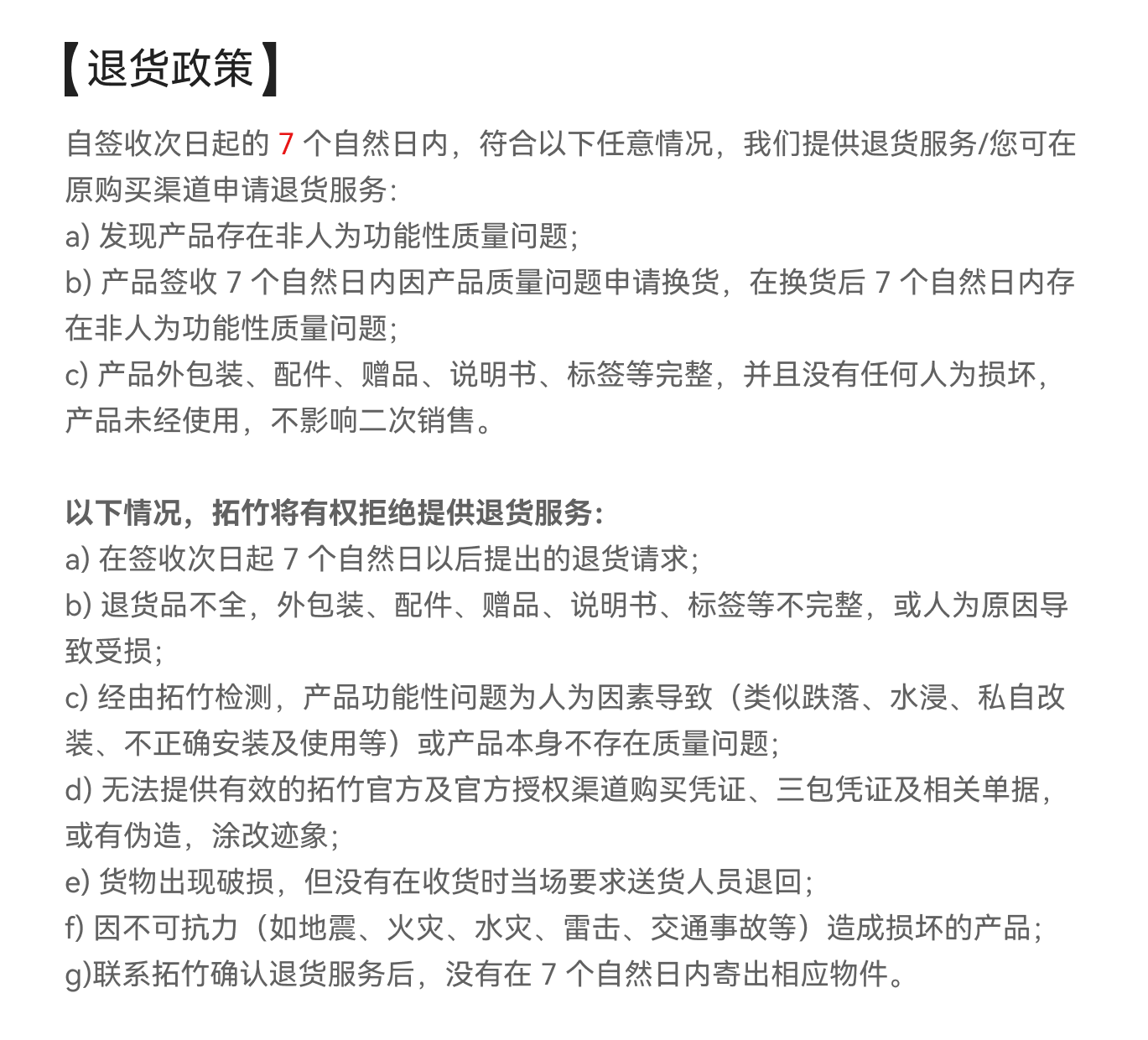 【退货政策】

自签收次日起的7个自然日内，符合以下任意情况，我们提供退货服务/您可在原购买渠道申请退货服务:
a)发现产品存在非人为功能性质量问题;
b)产品签收7个自然日内因产品质量问题申请换货，在换货后7个自然日内存在非人为功能性质量问题;
c)产品外包装、配件、赠品、说明书、标签等完整，并且没有任何人为损坏，产品未经使用，不影响二次销售。

以下情况，拓竹将有权拒绝提供退货服务:
a)在签收次日起7个自然日以后提出的退货请求;
b)退货品不全，外包装、配件、赠品、说明书、标签等不完整，或人为原因导致受损;
c)经由拓竹检测，产品功能性问题为人为因素导致（类似跌落、水浸、私自改装、不正确安装及使用等）或产品本身不存在质量问题;
d)无法提供有效的拓竹官方及官方授权渠道购买凭证、三包凭证及相关单据，或有伪造，涂改迹象;
e)货物出现破损，但没有在收货时当场要求送货人员退回;
f)因不可抗力（如地震、火灾、水灾、雷击、交通事故等）造成损坏的产品;
g)联系拓竹确认退货服务后，没有在7个自然日内寄出相应物件。